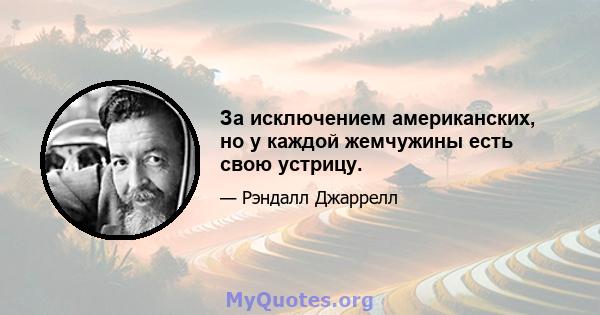 За исключением американских, но у каждой жемчужины есть свою устрицу.

— Рэндалл Джаррелл

MyQuotes.org